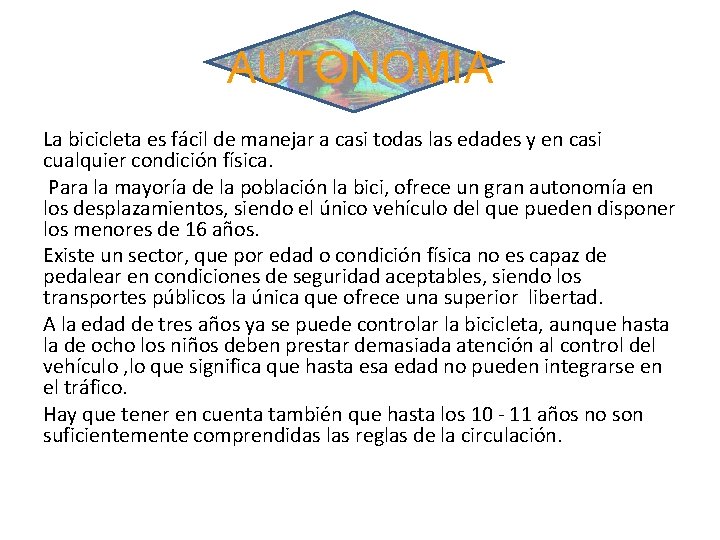 AUTONOMIA

La bicicleta es fácil de manejar a casi todas las edades y en casi cualquier condición física.

Para la mayoría de la población la bici, ofrece un gran autonomía en los desplazamientos, siendo el único vehículo del que pueden disponer los menores de 16 años.

Existe un sector, que por edad o condición física no es capaz de pedalear en condiciones de seguridad aceptables, siendo los transportes públicos la única que ofrece una superior libertad.

A la edad de tres años ya se puede controlar la bicicleta, aunque hasta la de ocho los niños deben prestar demasiada atención al control del vehículo ,lo que significa que hasta esa edad no pueden integrarse en el tráfico.

Hay que tener en cuenta también que hasta los 10 - 11 años no son suficientemente comprendidas las reglas de la circulación.